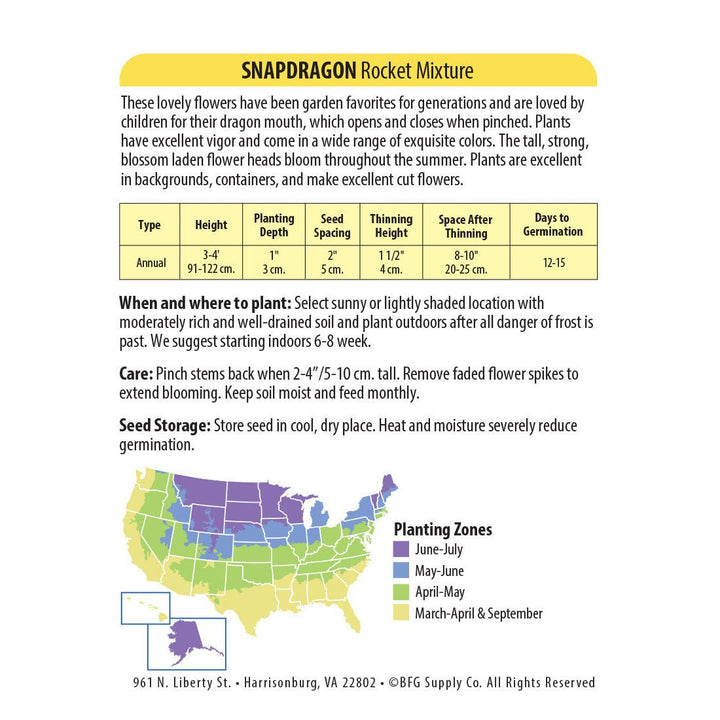 SNAPDRAGON Rocket Mixture

These lovely flowers have been garden favorites for generations and are loved by children for their dragon mouth, which opens and closes when pinched. Plants have excellent vigor and come in a wide range of exquisite colors. The tall, strong, blossom laden flower heads bloom throughout the summer. Plants are excellent in backgrounds, containers, and make excellent cut flowers.

| Type | Height | Planting Depth | Seed Spacing | Thinning Height | Space After Thinning | Days to Germination |
|---|---|---|---|---|---|---|
| Annual | 3-4' 91-122 cm. | 1" 3 cm. | 2" 5 cm. | 1 1/2" 4 cm. | 8-10" 20-25 cm. | 12-15 |

When and where to plant: Select sunny or lightly shaded location with moderately rich and well-drained soil and plant outdoors after all danger of frost is past. We suggest starting indoors 6-8 week.

Care: Pinch stems back when 2-4"/5-10 cm. tall. Remove faded flower spikes to extend blooming. Keep soil moist and feed monthly.

Seed Storage: Store seed in cool, dry place. Heat and moisture severely reduce germination.

Planting Zones
June-July
May-June
April-May
March-April & September

961 N. Liberty St. • Harrisonburg, VA 22802 • ©BFG Supply Co. All Rights Reserved